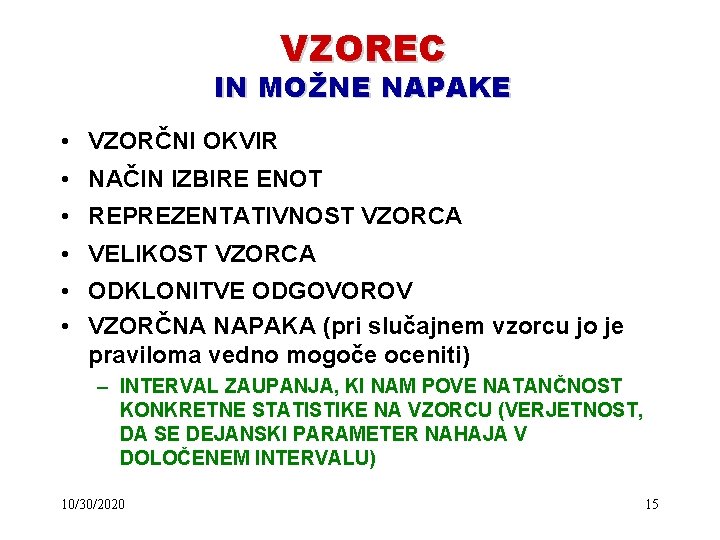 VZOREC
IN MOŽNE NAPAKE

• VZORČNI OKVIR
• NAČIN IZBIRE ENOT
• REPREZENTATIVNOST VZORCA
• VELIKOST VZORCA
• ODKLONITVE ODGOVOROV
• VZORČNA NAPAKA (pri slučajnem vzorcu jo je praviloma vedno mogoče oceniti)
– INTERVAL ZAUPANJA, KI NAM POVE NATANČNOST KONKRETNE STATISTIKE NA VZORCU (VERJETNOST, DA SE DEJANSKI PARAMETER NAHAJA V DOLOČENEM INTERVALU)

10/30/2020

15